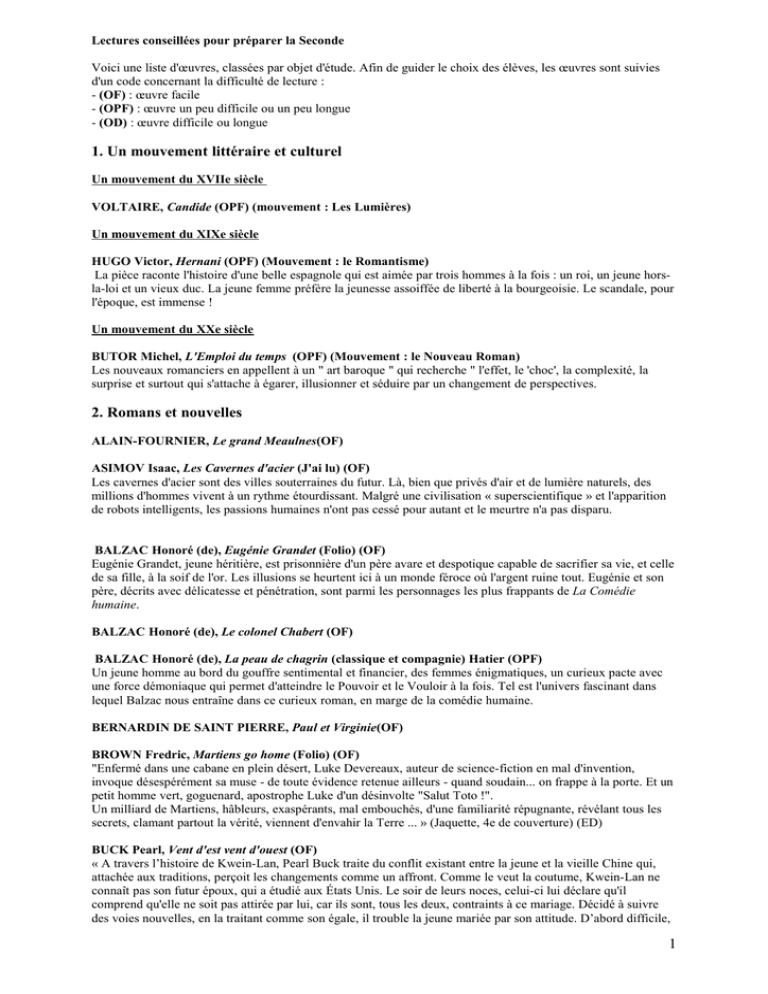 Lectures conseillées pour préparer la Seconde

Voici une liste d'œuvres, classées par objet d'étude. Afin de guider le choix des élèves, les œuvres sont suivies d'un code concernant la difficulté de lecture :
- (OF) : œuvre facile
- (OPF) : œuvre un peu difficile ou un peu longue
- (OD) : œuvre difficile ou longue

1. Un mouvement littéraire et culturel

Un mouvement du XVIIe siècle

VOLTAIRE, Candide (OPF) (mouvement : Les Lumières)

Un mouvement du XIXe siècle

HUGO Victor, Hernani (OPF) (Mouvement : le Romantisme)
La pièce raconte l'histoire d'une belle espagnole qui est aimée par trois hommes à la fois : un roi, un jeune hors-la-loi et un vieux duc. La jeune femme préfère la jeunesse assoiffée de liberté à la bourgeoisie. Le scandale, pour l'époque, est immense !

Un mouvement du XXe siècle

BUTOR Michel, L'Emploi du temps (OPF) (Mouvement : le Nouveau Roman)
Les nouveaux romanciers en appellent à un " art baroque " qui recherche " l'effet, le 'choc', la complexité, la surprise et surtout qui s'attache à égarer, illusionner et séduire par un changement de perspectives.

2. Romans et nouvelles

ALAIN-FOURNIER, Le grand Meaulnes(OF)

ASIMOV Isaac, Les Cavernes d'acier (J'ai lu) (OF)
Les cavernes d'acier sont des villes souterraines du futur. Là, bien que privés d'air et de lumière naturels, des millions d'hommes vivent à un rythme étourdissant. Malgré une civilisation « superscientifique » et l'apparition de robots intelligents, les passions humaines n'ont pas cessé pour autant et le meurtre n'a pas disparu.

BALZAC Honoré (de), Eugénie Grandet (Folio) (OF)
Eugénie Grandet, jeune héritière, est prisonnière d'un père avare et despotique capable de sacrifier sa vie, et celle de sa fille, à la soif de l'or. Les illusions se heurtent ici à un monde féroce où l'argent ruine tout. Eugénie et son père, décrits avec délicatesse et pénétration, sont parmi les personnages les plus frappants de La Comédie humaine.

BALZAC Honoré (de), Le colonel Chabert (OF)

BALZAC Honoré (de), La peau de chagrin (classique et compagnie) Hatier (OPF)
Un jeune homme au bord du gouffre sentimental et financier, des femmes énigmatiques, un curieux pacte avec une force démoniaque qui permet d'atteindre le Pouvoir et le Vouloir à la fois. Tel est l'univers fascinant dans lequel Balzac nous entraîne dans ce curieux roman, en marge de la comédie humaine.

BERNARDIN DE SAINT PIERRE, Paul et Virginie(OF)

BROWN Fredric, Martiens go home (Folio) (OF)
"Enfermé dans une cabane en plein désert, Luke Devereaux, auteur de science-fiction en mal d'invention, invoque désespérément sa muse - de toute évidence retenue ailleurs - quand soudain... on frappe à la porte. Et un petit homme vert, goguenard, apostrophe Luke d'un désinvolte "Salut Toto !".
Un milliard de Martiens, hâbleurs, exaspérants, mal embouchés, d'une familiarité répugnante, révélant tous les secrets, clamant partout la vérité, viennent d'envahir la Terre ... » (Jaquette, 4e de couverture) (ED)

BUCK Pearl, Vent d'est vent d'ouest (OF)
« A travers l'histoire de Kwein-Lan, Pearl Buck traite du conflit existant entre la jeune et la vieille Chine qui, attachée aux traditions, perçoit les changements comme un affront. Comme le veut la coutume, Kwein-Lan ne connaît pas son futur époux, qui a étudié aux États Unis. Le soir de leurs noces, celui-ci lui déclare qu'il comprend qu'elle ne soit pas attirée par lui, car ils sont, tous les deux, contraints à ce mariage. Décidé à suivre des voies nouvelles, en la traitant comme son égale, il trouble la jeune mariée par son attitude. D'abord difficile,

1